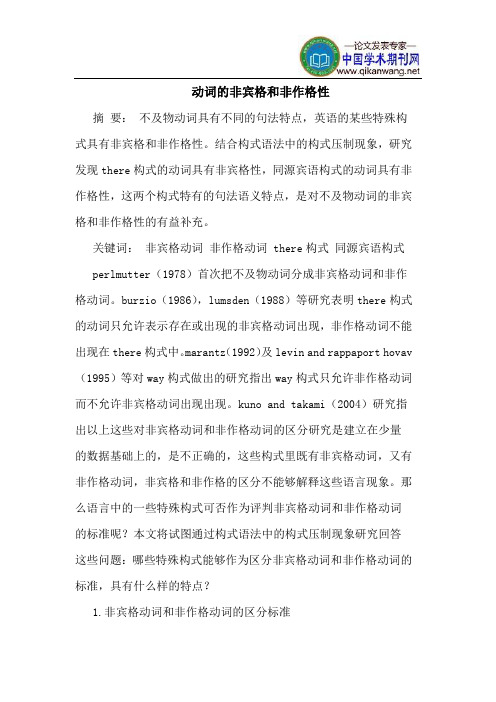 —论文发表专家—
中国学术期刊网
www.qikanwang.net

动词的非宾格和非作格性

摘 要： 不及物动词具有不同的句法特点，英语的某些特殊构式具有非宾格和非作格性。结合构式语法中的构式压制现象，研究发现 there 构式的动词具有非宾格性，同源宾语构式的动词具有非作格性，这两个构式特有的句法语义特点，是对不及物动词的非宾格和非作格性的有益补充。

关键词： 非宾格动词 非作格动词 there 构式 同源宾语构式

perlmutter（1978）首次把不及物动词分成非宾格动词和非作格动词。burzio（1986），lumsden（1988）等研究表明 there 构式的动词只允许表示存在或出现的非宾格动词出现，非作格动词不能出现在 there 构式中。marantz(1992)及 levin and rappaport hovav（1995）等对 way 构式做出的研究指出 way 构式只允许非作格动词而不允许非宾格动词出现出现。kuno and takami（2004）研究指出以上这些对非宾格动词和非作格动词的区分研究是建立在少量的数据基础上的，是不正确的，这些构式里既有非宾格动词，又有非作格动词，非宾格和非作格的区分不能够解释这些语言现象。那么语言中的一些特殊构式可否作为评判非宾格动词和非作格动词的标准呢？本文将试图通过构式语法中的构式压制现象研究回答这些问题：哪些特殊构式能够作为区分非宾格动词和非作格动词的标准，具有什么样的特点？

1.非宾格动词和非作格动词的区分标准